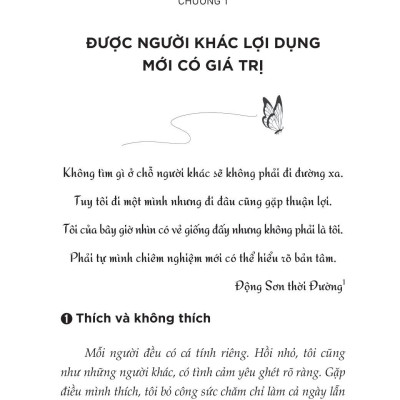 CHƯƠNG 1

ĐƯỢC NGƯỜI KHÁC LỢI DỤNG MỚI CÓ GIÁ TRỊ

Không tìm gì ở chỗ người khác sẽ không phải đi đường xa.

Tuy tôi đi một mình nhưng đi đâu cũng gặp thuận lợi.

Tôi của bây giờ nhìn có vẻ giống đấy nhưng không phải là tôi.

Phải tự mình chiêm nghiệm mới có thể hiểu rõ bản tâm.

Động Sơn thời Đường$^1$

❶ Thích và không thích

Mỗi người đều có cá tính riêng. Hồi nhỏ, tôi cũng như những người khác, có tình cảm yêu ghét rõ ràng. Gặp điều mình thích, tôi bỏ công sức chăm chỉ làm cả ngày lẫn